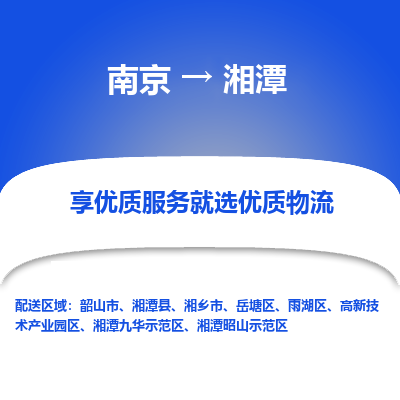 南京 → 湘潭

享优质服务就选优质物流

配送区域：韶山市、湘潭县、湘乡市、岳塘区、雨湖区、高新技术产业园区、湘潭九华示范区、湘潭昭山示范区